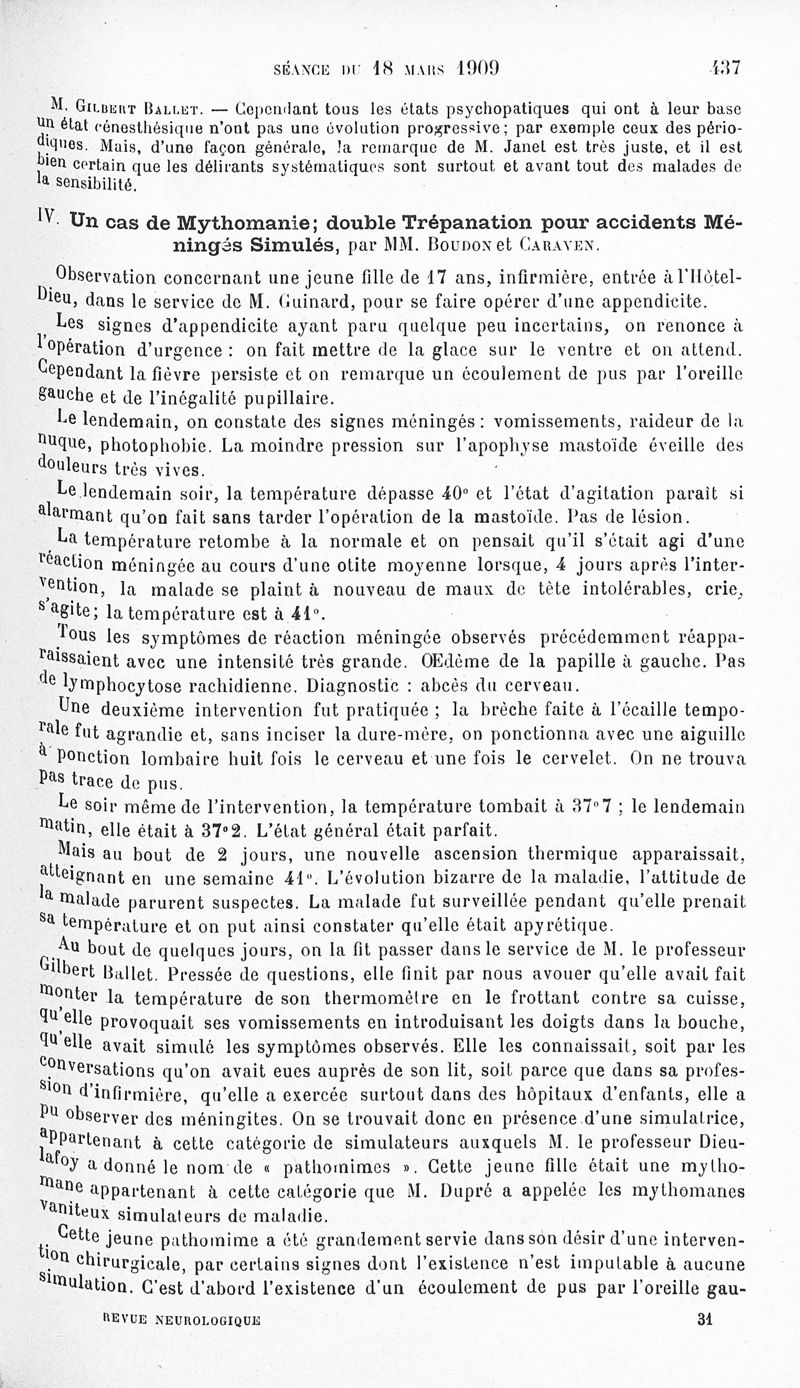 SÉANCE DU 18 MARS 1909 437

M. Gilbert Ballet. — Cependant tous les états psychopatiques qui ont à leur base un état cénesthésique n'ont pas une évolution progressive; par exemple ceux des périodiques. Mais, d'une façon générale, la remarque de M. Janet est très juste, et il est bien certain que les délirants systématiques sont surtout et avant tout des malades de la sensibilité.

IV. Un cas de Mythomanie; double Trépanation pour accidents Méningés Simulés, par MM. Boudon et Caraven.

Observation concernant une jeune fille de 17 ans, infirmière, entrée à l'Hôtel-Dieu, dans le service de M. Guinard, pour se faire opérer d'une appendicite.

Les signes d'appendicite ayant paru quelque peu incertains, on renonce à l'opération d'urgence : on fait mettre de la glace sur le ventre et on attend. Cependant la fièvre persiste et on remarque un écoulement de pus par l'oreille gauche et de l'inégalité pupillaire.

Le lendemain, on constate des signes méningés : vomissements, raideur de la nuque, photophobie. La moindre pression sur l'apophyse mastoïde éveille des douleurs très vives.

Le lendemain soir, la température dépasse 40° et l'état d'agitation paraît si alarmant qu'on fait sans tarder l'opération de la mastoïde. Pas de lésion.

La température retombe à la normale et on pensait qu'il s'était agi d'une réaction méningée au cours d'une otite moyenne lorsque, 4 jours après l'intervention, la malade se plaint à nouveau de maux de tête intolérables, crie, s'agite; la température est à 41°.

Tous les symptômes de réaction méningée observés précédemment réapparaissaient avec une intensité très grande. Œdème de la papille à gauche. Pas de lymphocytose rachidienne. Diagnostic : abcès du cerveau.

Une deuxième intervention fut pratiquée ; la brèche faite à l'écaille temporale fut agrandie et, sans inciser la dure-mère, on ponctionna avec une aiguille à ponction lombaire huit fois le cerveau et une fois le cervelet. On ne trouva pas trace de pus.

Le soir même de l'intervention, la température tombait à 37°7 ; le lendemain matin, elle était à 37°2. L'état général était parfait.

Mais au bout de 2 jours, une nouvelle ascension thermique apparaissait, atteignant en une semaine 41°. L'évolution bizarre de la maladie, l'attitude de la malade parurent suspectes. La malade fut surveillée pendant qu'elle prenait sa température et on put ainsi constater qu'elle était apyrétique.

Au bout de quelques jours, on la fit passer dans le service de M. le professeur Gilbert Ballet. Pressée de questions, elle finit par nous avouer qu'elle avait fait monter la température de son thermomètre en le frottant contre sa cuisse, qu'elle provoquait ses vomissements en introduisant les doigts dans la bouche, qu'elle avait simulé les symptômes observés. Elle les connaissait, soit par les conversations qu'on avait eues auprès de son lit, soit parce que dans sa profession d'infirmière, qu'elle a exercée surtout dans des hôpitaux d'enfants, elle a pu observer des méningites. On se trouvait donc en présence d'une simulatrice, appartenant à cette catégorie de simulateurs auxquels M. le professeur Dieulafoy a donné le nom de « pathomimes ». Cette jeune fille était une mythomane appartenant à cette catégorie que M. Dupré a appelée les mythomanes vaniteux simulateurs de maladie.

Cette jeune pathomime a été grandement servie dans son désir d'une intervention chirurgicale, par certains signes dont l'existence n'est imputable à aucune simulation. C'est d'abord l'existence d'un écoulement de pus par l'oreille gau-

REVUE NEUROLOGIQUE 31